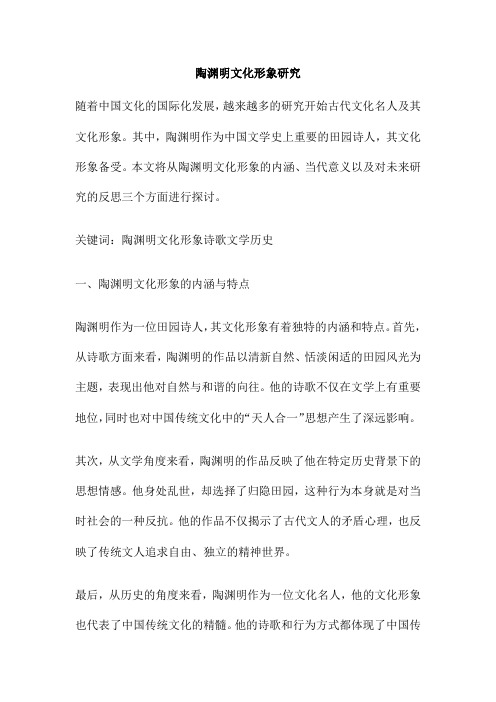 陶渊明文化形象研究

随着中国文化的国际化发展，越来越多的研究开始古代文化名人及其文化形象。其中，陶渊明作为中国文学史上重要的田园诗人，其文化形象备受。本文将从陶渊明文化形象的内涵、当代意义以及对未来研究的反思三个方面进行探讨。

关键词：陶渊明文化形象诗歌文学历史

一、陶渊明文化形象的内涵与特点

陶渊明作为一位田园诗人，其文化形象有着独特的内涵和特点。首先，从诗歌方面来看，陶渊明的作品以清新自然、恬淡闲适的田园风光为主题，表现出他对自然与和谐的向往。他的诗歌不仅在文学上有重要地位，同时也对中国传统文化中的“天人合一”思想产生了深远影响。

其次，从文学角度来看，陶渊明的作品反映了他在特定历史背景下的思想情感。他身处乱世，却选择了归隐田园，这种行为本身就是对当时社会的一种反抗。他的作品不仅揭示了古代文人的矛盾心理，也反映了传统文人追求自由、独立的精神世界。

最后，从历史的角度来看，陶渊明作为一位文化名人，他的文化形象也代表了中国传统文化的精髓。他的诗歌和行为方式都体现了中国传